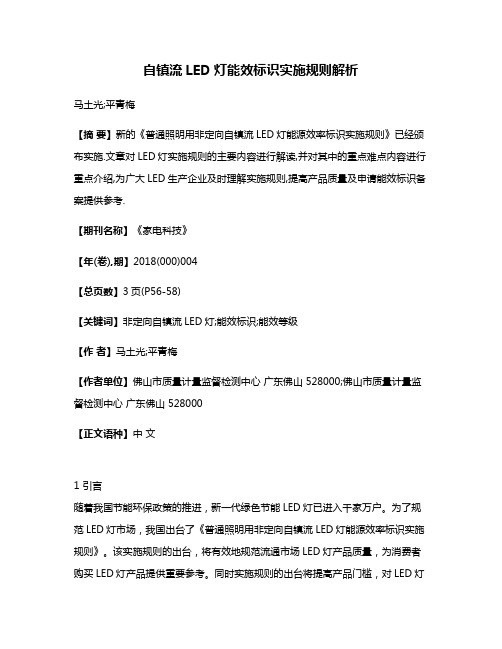 自镇流 LED 灯能效标识实施规则解析

马土光;平青梅

【摘 要】新的《普通照明用非定向自镇流 LED 灯能源效率标识实施规则》已经颁布实施.文章对 LED 灯实施规则的主要内容进行解读,并对其中的重点难点内容进行重点介绍,为广大 LED 生产企业及时理解实施规则,提高产品质量及申请能效标识备案提供参考.

【期刊名称】《家电科技》

【年(卷),期】2018(000)004

【总页数】3 页(P56-58)

【关键词】非定向自镇流 LED 灯;能效标识;能效等级

【作 者】马土光;平青梅

【作者单位】佛山市质量计量监督检测中心 广东佛山 528000;佛山市质量计量监督检测中心 广东佛山 528000

【正文语种】中 文

1 引言
随着我国节能环保政策的推进，新一代绿色节能 LED 灯已进入千家万户。为了规范 LED 灯市场，我国出台了《普通照明用非定向自镇流 LED 灯能源效率标识实施规则》。该实施规则的出台，将有效地规范流通市场 LED 灯产品质量，为消费者购买 LED 灯产品提供重要参考。同时实施规则的出台将提高产品门槛，对 LED 灯